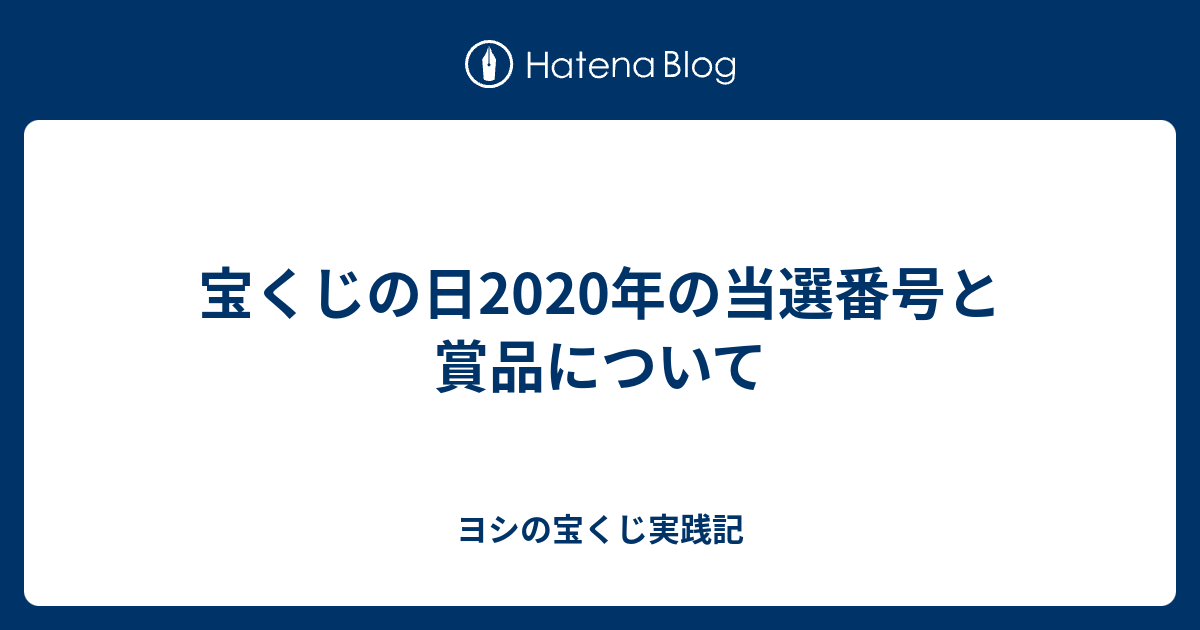 Hatena Blog

宝くじの日2020年の当選番号と賞品について

ヨシの宝くじ実践記